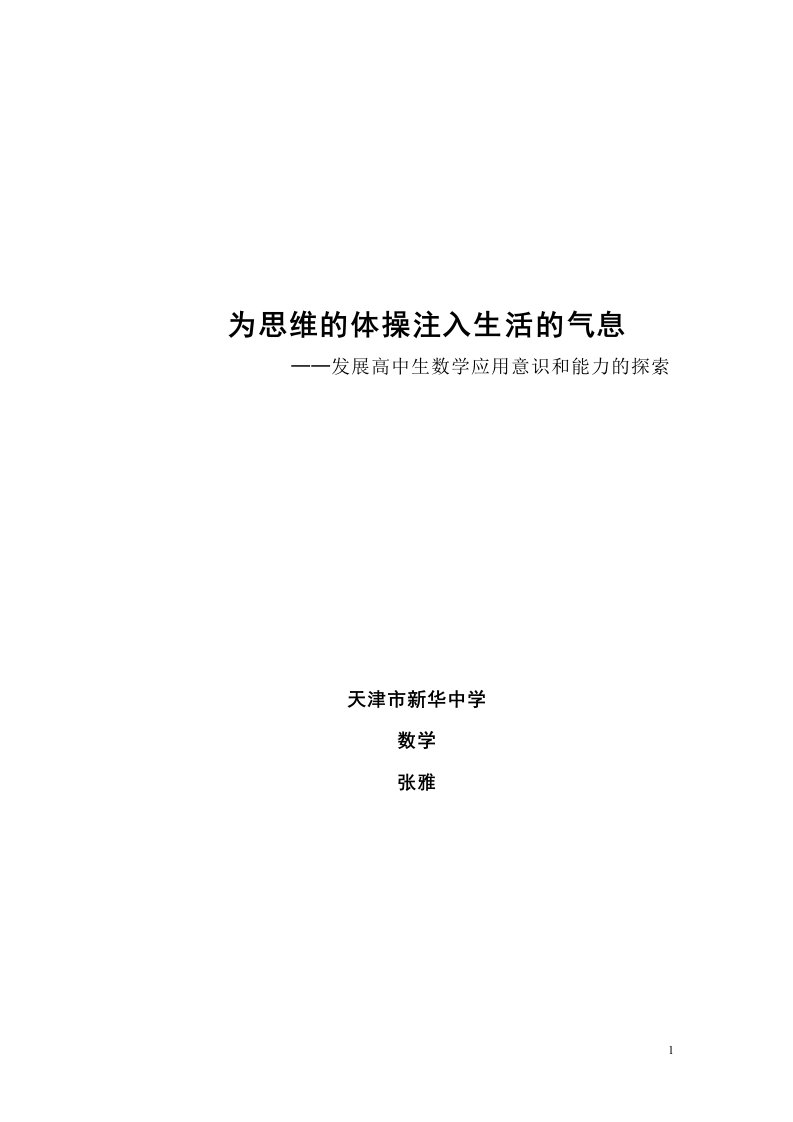 为思维的体操注入生活的气息

——发展高中生数学应用意识和能力的探索

天津市新华中学

数学

张雅

1